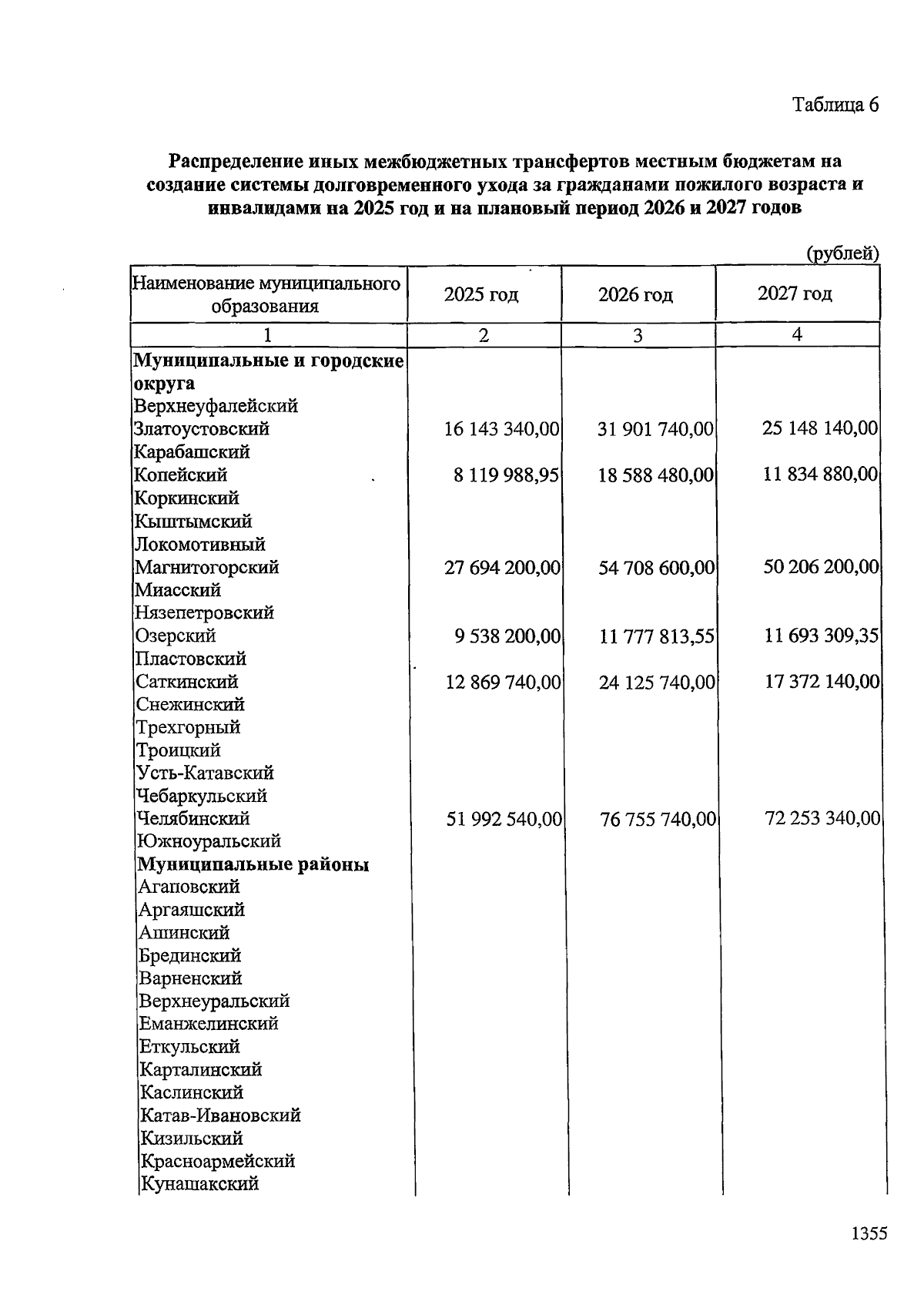 Таблица 6

**Распределение иных межбюджетных трансфертов местным бюджетам на создание системы долговременного ухода за гражданами пожилого возраста и инвалидами на 2025 год и на плановый период 2026 и 2027 годов**

(рублей)

| Наименование муниципального образования | 2025 год | 2026 год | 2027 год |
|---|---|---|---|
| 1 | 2 | 3 | 4 |
| **Муниципальные и городские округа** | | | |
| Верхнеуфалейский | | | |
| Златоустовский | 16 143 340,00 | 31 901 740,00 | 25 148 140,00 |
| Карабашский | | | |
| Копейский | 8 119 988,95 | 18 588 480,00 | 11 834 880,00 |
| Коркинский | | | |
| Кыштымский | | | |
| Локомотивный | | | |
| Магнитогорский | 27 694 200,00 | 54 708 600,00 | 50 206 200,00 |
| Миасский | | | |
| Нязепетровский | | | |
| Озерский | 9 538 200,00 | 11 777 813,55 | 11 693 309,35 |
| Пластовский | | | |
| Саткинский | 12 869 740,00 | 24 125 740,00 | 17 372 140,00 |
| Снежинский | | | |
| Трехгорный | | | |
| Троицкий | | | |
| Усть-Катавский | | | |
| Чебаркульский | | | |
| Челябинский | 51 992 540,00 | 76 755 740,00 | 72 253 340,00 |
| Южноуральский | | | |
| **Муниципальные районы** | | | |
| Агаповский | | | |
| Аргаяшский | | | |
| Ашинский | | | |
| Брединский | | | |
| Варненский | | | |
| Верхнеуральский | | | |
| Еманжелинский | | | |
| Еткульский | | | |
| Карталинский | | | |
| Каслинский | | | |
| Катав-Ивановский | | | |
| Кизильский | | | |
| Красноармейский | | | |
| Кунашакский | | | |

1355